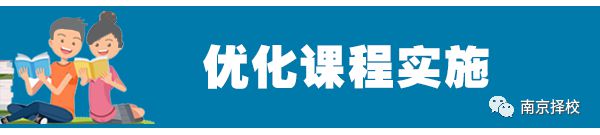 优化课程实施

南京择校